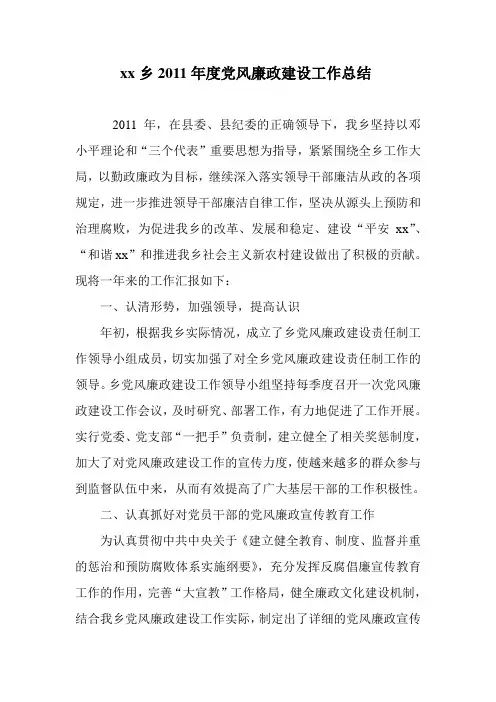 xx 乡 2011 年度党风廉政建设工作总结

2011 年，在县委、县纪委的正确领导下，我乡坚持以邓小平理论和“三个代表”重要思想为指导，紧紧围绕全乡工作大局，以勤政廉政为目标，继续深入落实领导干部廉洁从政的各项规定，进一步推进领导干部廉洁自律工作，坚决从源头上预防和治理腐败，为促进我乡的改革、发展和稳定、建设“平安 xx”、“和谐 xx”和推进我乡社会主义新农村建设做出了积极的贡献。现将一年来的工作汇报如下：

一、认清形势，加强领导，提高认识

年初，根据我乡实际情况，成立了乡党风廉政建设责任制工作领导小组成员，切实加强了对全乡党风廉政建设责任制工作的领导。乡党风廉政建设工作领导小组坚持每季度召开一次党风廉政建设工作会议，及时研究、部署工作，有力地促进了工作开展。实行党委、党支部“一把手”负责制，建立健全了相关奖惩制度，加大了对党风廉政建设工作的宣传力度，使越来越多的群众参与到监督队伍中来，从而有效提高了广大基层干部的工作积极性。

二、认真抓好对党员干部的党风廉政宣传教育工作

为认真贯彻中共中央关于《建立健全教育、制度、监督并重的惩治和预防腐败体系实施纲要》，充分发挥反腐倡廉宣传教育工作的作用，完善“大宣教”工作格局，健全廉政文化建设机制，结合我乡党风廉政建设工作实际，制定出了详细的党风廉政宣传